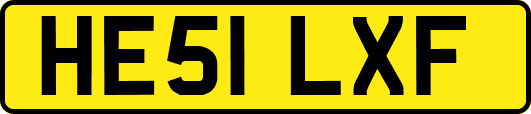 HE51 LXF